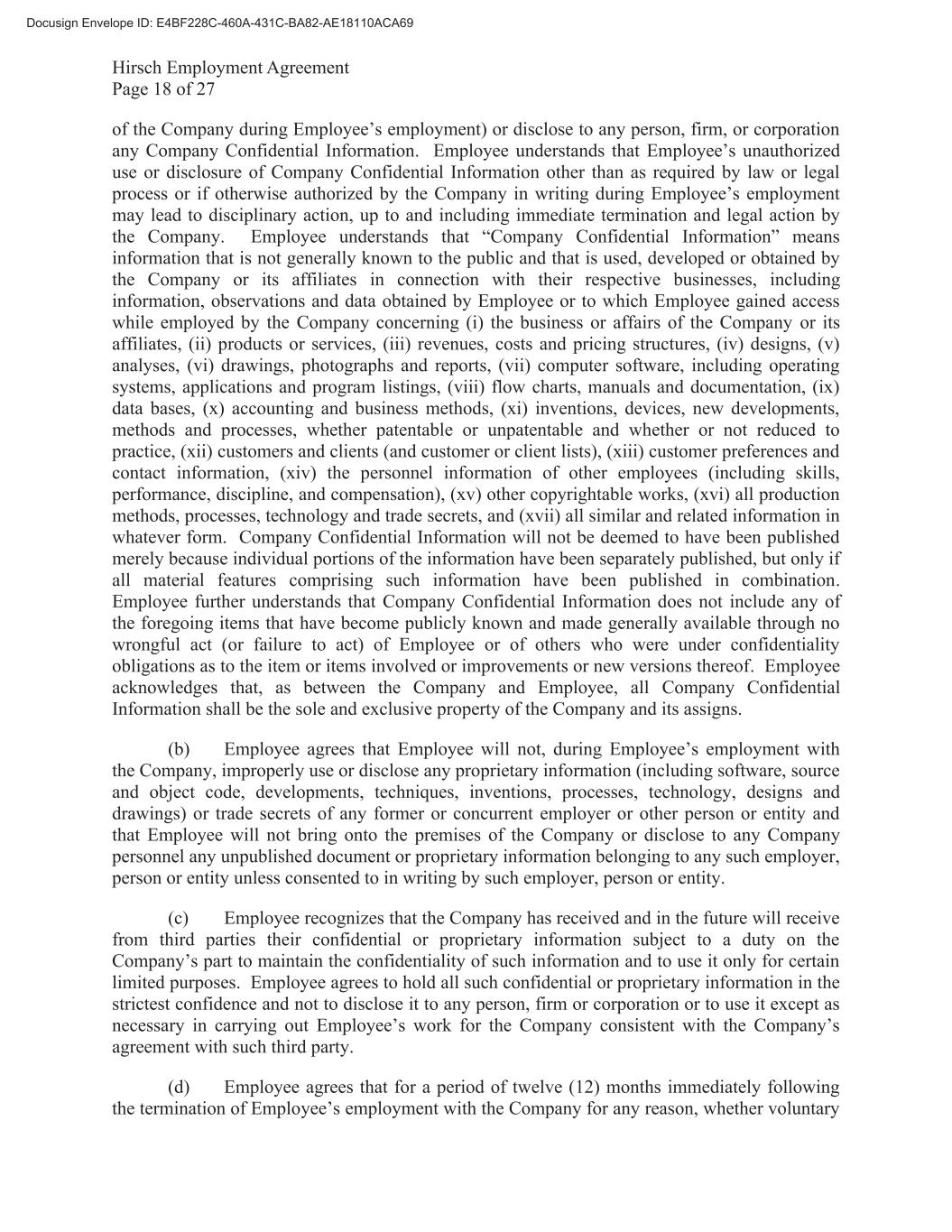 Docusign Envelope ID: E4BF228C-460A-431C-BA82-AE18110ACA69

Hirsch Employment Agreement
Page 18 of 27

of the Company during Employee’s employment) or disclose to any person, firm, or corporation any Company Confidential Information. Employee understands that Employee’s unauthorized use or disclosure of Company Confidential Information other than as required by law or legal process or if otherwise authorized by the Company in writing during Employee’s employment may lead to disciplinary action, up to and including immediate termination and legal action by the Company. Employee understands that “Company Confidential Information” means information that is not generally known to the public and that is used, developed or obtained by the Company or its affiliates in connection with their respective businesses, including information, observations and data obtained by Employee or to which Employee gained access while employed by the Company concerning (i) the business or affairs of the Company or its affiliates, (ii) products or services, (iii) revenues, costs and pricing structures, (iv) designs, (v) analyses, (vi) drawings, photographs and reports, (vii) computer software, including operating systems, applications and program listings, (viii) flow charts, manuals and documentation, (ix) data bases, (x) accounting and business methods, (xi) inventions, devices, new developments, methods and processes, whether patentable or unpatentable and whether or not reduced to practice, (xii) customers and clients (and customer or client lists), (xiii) customer preferences and contact information, (xiv) the personnel information of other employees (including skills, performance, discipline, and compensation), (xv) other copyrightable works, (xvi) all production methods, processes, technology and trade secrets, and (xvii) all similar and related information in whatever form. Company Confidential Information will not be deemed to have been published merely because individual portions of the information have been separately published, but only if all material features comprising such information have been published in combination. Employee further understands that Company Confidential Information does not include any of the foregoing items that have become publicly known and made generally available through no wrongful act (or failure to act) of Employee or of others who were under confidentiality obligations as to the item or items involved or improvements or new versions thereof. Employee acknowledges that, as between the Company and Employee, all Company Confidential Information shall be the sole and exclusive property of the Company and its assigns.

(b) Employee agrees that Employee will not, during Employee’s employment with the Company, improperly use or disclose any proprietary information (including software, source and object code, developments, techniques, inventions, processes, technology, designs and drawings) or trade secrets of any former or concurrent employer or other person or entity and that Employee will not bring onto the premises of the Company or disclose to any Company personnel any unpublished document or proprietary information belonging to any such employer, person or entity unless consented to in writing by such employer, person or entity.

(c) Employee recognizes that the Company has received and in the future will receive from third parties their confidential or proprietary information subject to a duty on the Company’s part to maintain the confidentiality of such information and to use it only for certain limited purposes. Employee agrees to hold all such confidential or proprietary information in the strictest confidence and not to disclose it to any person, firm or corporation or to use it except as necessary in carrying out Employee’s work for the Company consistent with the Company’s agreement with such third party.

(d) Employee agrees that for a period of twelve (12) months immediately following the termination of Employee’s employment with the Company for any reason, whether voluntary